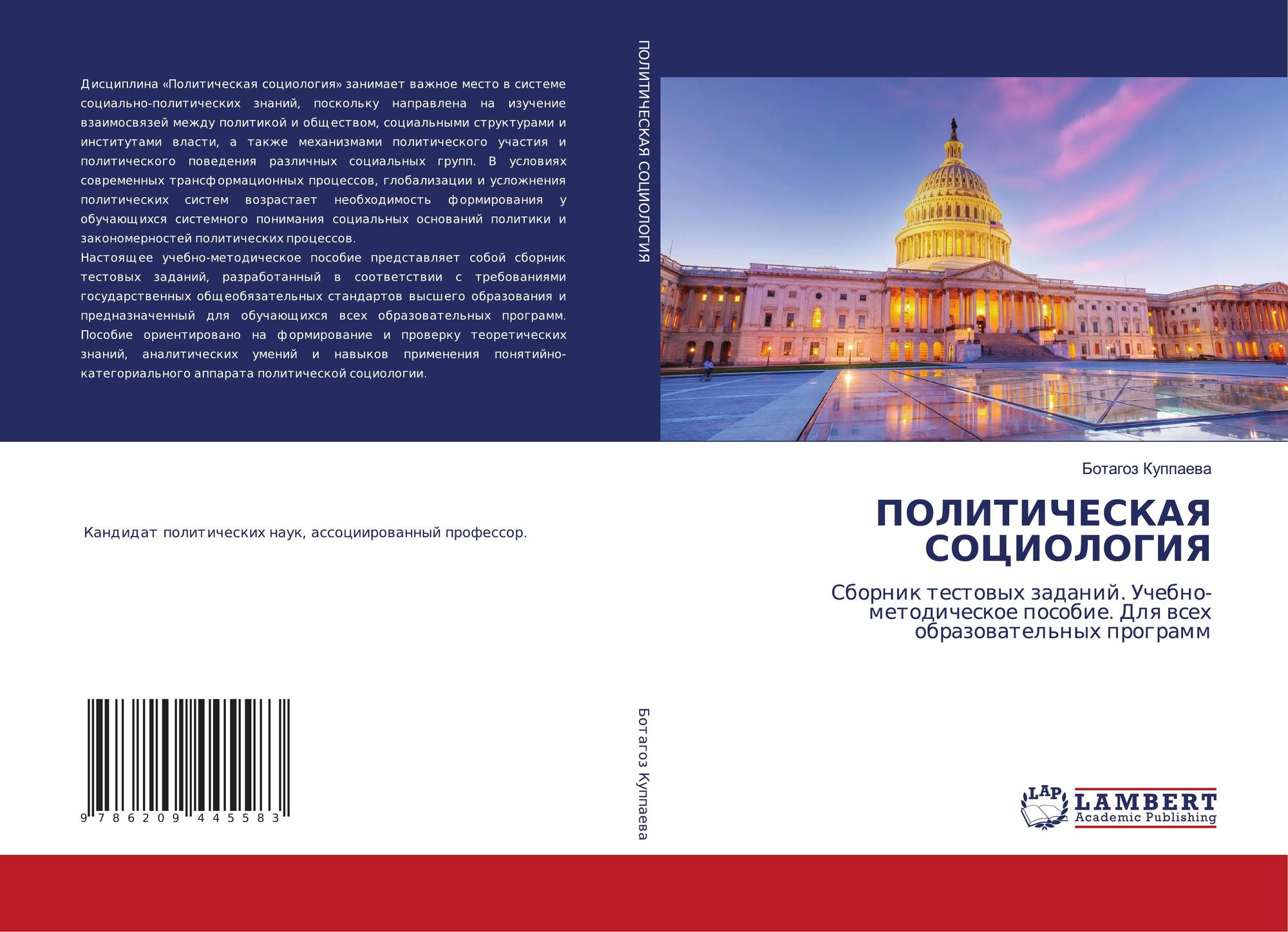 Дисциплина «Политическая социология» занимает важное место в системе социально-политических знаний, поскольку направлена на изучение взаимосвязей между политикой и обществом, социальными структурами и институтами власти, а также механизмами политического участия и политического поведения различных социальных групп. В условиях современных трансформационных процессов, глобализации и усложнения политических систем возрастает необходимость формирования у обучающихся системного понимания социальных оснований политики и закономерностей политических процессов.

Настоящее учебно-методическое пособие представляет собой сборник тестовых заданий, разработанный в соответствии с требованиями государственных общеобязательных стандартов высшего образования и предназначенный для обучающихся всех образовательных программ. Пособие ориентировано на формирование и проверку теоретических знаний, аналитических умений и навыков применения понятийно-категориального аппарата политической социологии.

Кандидат политических наук, ассоциированный профессор.

9 786209 445583

ПОЛИТИЧЕСКАЯ СОЦИОЛОГИЯ

Ботагоз Куппаева

Ботагоз Куппаева

ПОЛИТИЧЕСКАЯ СОЦИОЛОГИЯ

Сборник тестовых заданий. Учебно-методическое пособие. Для всех образовательных программ

LAP LAMBERT Academic Publishing